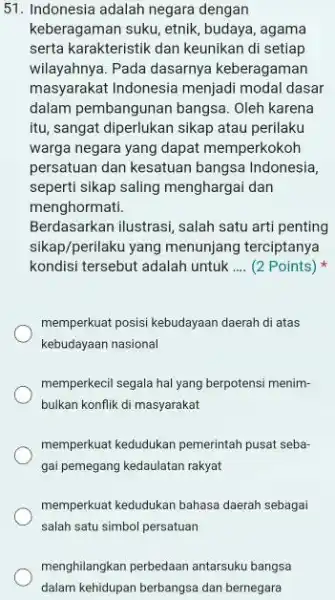 51. Indonesia adalah negara dengan keberagaman suku, etnik, budaya, agama serta karakteristik dan keunikan di setiap wilayahnya. Pada dasarnya keberagaman masyarakat Indonesia menjadi modal dasar dalam pembangunan bangsa. Oleh karena itu, sangat diperlukan sikap atau perilaku warga negara yang dapat memperkokoh persatuan dan kesatuan bangsa Indonesia, seperti sikap saling menghargai dan menghormati.
Berdasarkan ilustrasi, salah satu arti penting sikap/perilaku yang menunjang terciptanya kondisi tersebut adalah untuk .... (2 Points) *

memperkuat posisi kebudayaan daerah di atas kebudayaan nasional

memperkecil segala hal yang berpotensi menimbulkan konflik di masyarakat

memperkuat kedudukan pemerintah pusat sebagai pemegang kedaulatan rakyat

memperkuat kedudukan bahasa daerah sebagai salah satu simbol persatuan

menghilangkan perbedaan antarsuku bangsa dalam kehidupan berbangsa dan bernegara